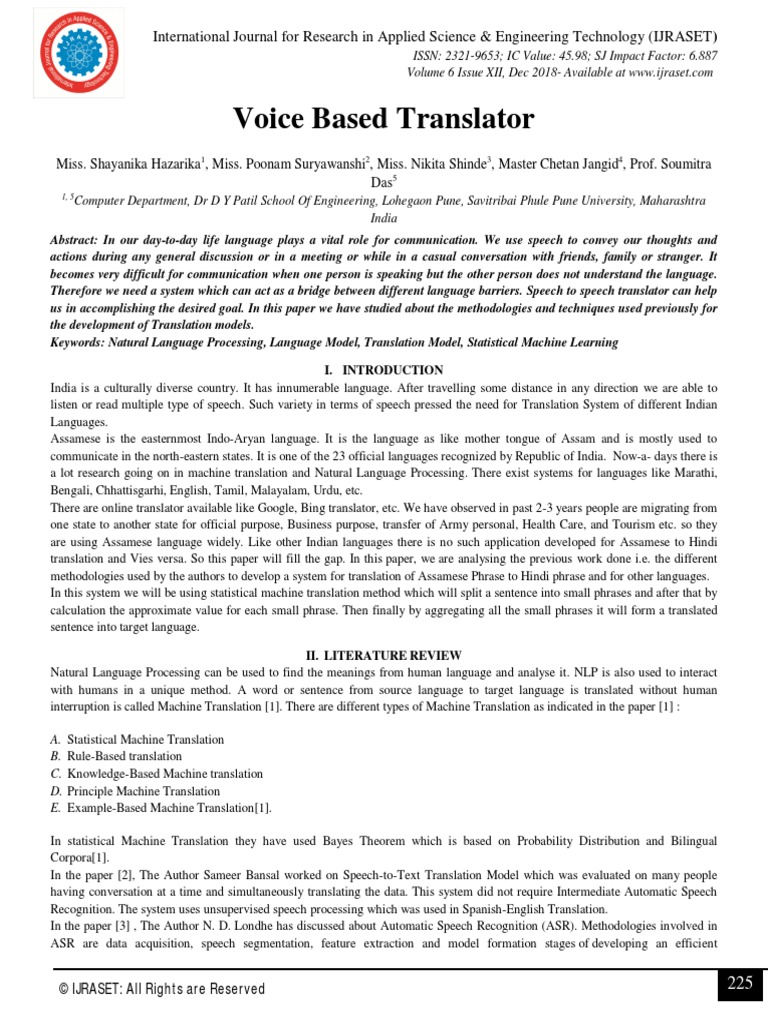 International Journal for Research in Applied Science & Engineering Technology (IJRASET)
ISSN: 2321-9653; IC Value: 45.98; SJ Impact Factor: 6.887
Volume 6 Issue XII, Dec 2018- Available at www.ijraset.com

Voice Based Translator

Miss. Shayanika Hazarika$^1$, Miss. Poonam Suryawanshi$^2$, Miss. Nikita Shinde$^3$, Master Chetan Jangid$^4$, Prof. Soumitra Das$^5$
$^{1, 5}$Computer Department, Dr D Y Patil School Of Engineering, Lohegaon Pune, Savitribai Phule Pune University, Maharashtra India

Abstract: In our day-to-day life language plays a vital role for communication. We use speech to convey our thoughts and actions during any general discussion or in a meeting or while in a casual conversation with friends, family or stranger. It becomes very difficult for communication when one person is speaking but the other person does not understand the language. Therefore we need a system which can act as a bridge between different language barriers. Speech to speech translator can help us in accomplishing the desired goal. In this paper we have studied about the methodologies and techniques used previously for the development of Translation models.
Keywords: Natural Language Processing, Language Model, Translation Model, Statistical Machine Learning

I. INTRODUCTION
India is a culturally diverse country. It has innumerable language. After travelling some distance in any direction we are able to listen or read multiple type of speech. Such variety in terms of speech pressed the need for Translation System of different Indian Languages.
Assamese is the easternmost Indo-Aryan language. It is the language as like mother tongue of Assam and is mostly used to communicate in the north-eastern states. It is one of the 23 official languages recognized by Republic of India. Now-a- days there is a lot research going on in machine translation and Natural Language Processing. There exist systems for languages like Marathi, Bengali, Chhattisgarhi, English, Tamil, Malayalam, Urdu, etc.
There are online translator available like Google, Bing translator, etc. We have observed in past 2-3 years people are migrating from one state to another state for official purpose, Business purpose, transfer of Army personal, Health Care, and Tourism etc. so they are using Assamese language widely. Like other Indian languages there is no such application developed for Assamese to Hindi translation and Vies versa. So this paper will fill the gap. In this paper, we are analysing the previous work done i.e. the different methodologies used by the authors to develop a system for translation of Assamese Phrase to Hindi phrase and for other languages.
In this system we will be using statistical machine translation method which will split a sentence into small phrases and after that by calculation the approximate value for each small phrase. Then finally by aggregating all the small phrases it will form a translated sentence into target language.

II. LITERATURE REVIEW
Natural Language Processing can be used to find the meanings from human language and analyse it. NLP is also used to interact with humans in a unique method. A word or sentence from source language to target language is translated without human interruption is called Machine Translation [1]. There are different types of Machine Translation as indicated in the paper [1] :

A. Statistical Machine Translation
B. Rule-Based translation
C. Knowledge-Based Machine translation
D. Principle Machine Translation
E. Example-Based Machine Translation[1].

In statistical Machine Translation they have used Bayes Theorem which is based on Probability Distribution and Bilingual Corpora[1].
In the paper [2], The Author Sameer Bansal worked on Speech-to-Text Translation Model which was evaluated on many people having conversation at a time and simultaneously translating the data. This system did not require Intermediate Automatic Speech Recognition. The system uses unsupervised speech processing which was used in Spanish-English Translation.
In the paper [3] , The Author N. D. Londhe has discussed about Automatic Speech Recognition (ASR). Methodologies involved in ASR are data acquisition, speech segmentation, feature extraction and model formation stages of developing an efficient

© IJRASET: All Rights are Reserved
225